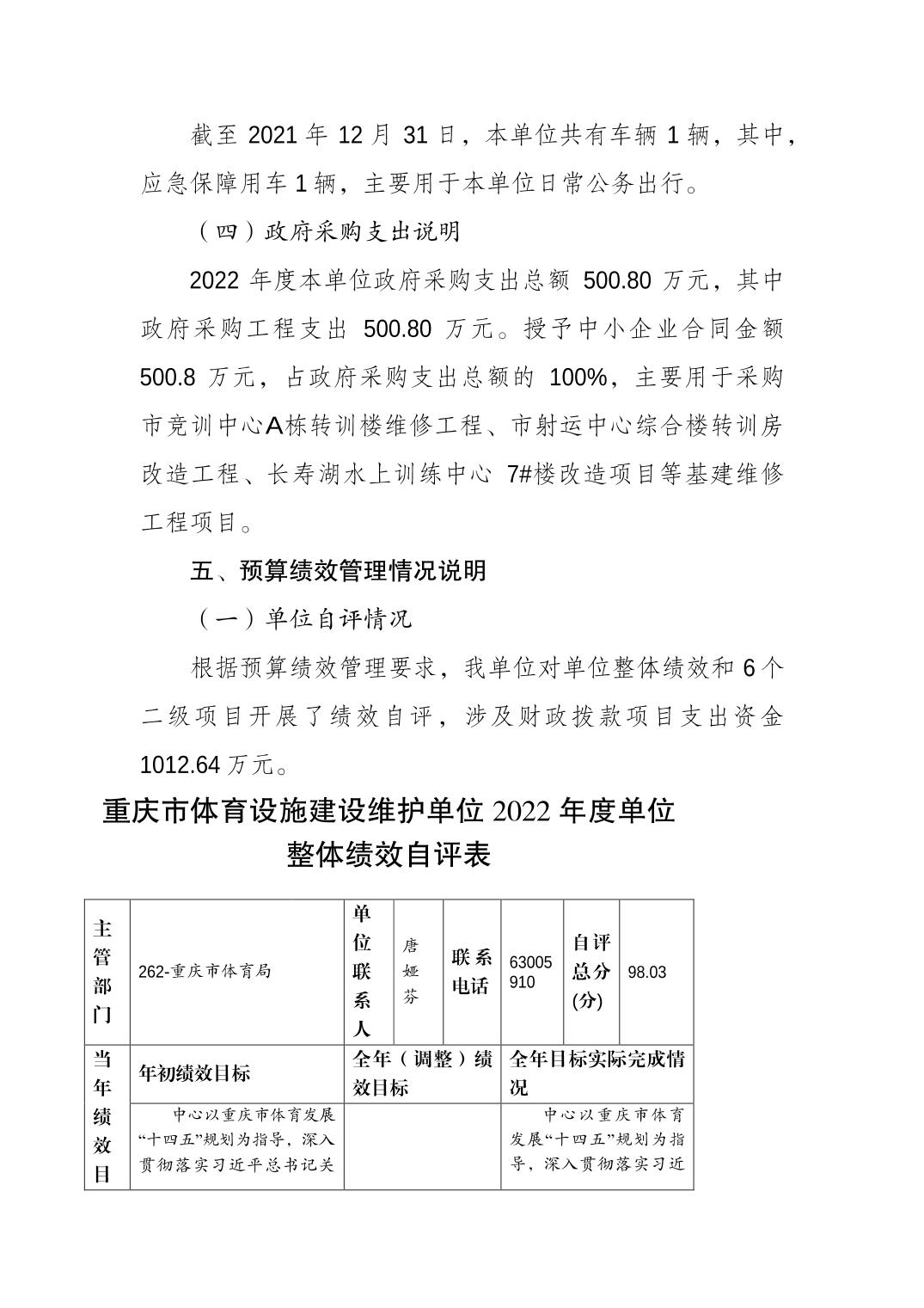 截至 2021 年 12 月 31 日，本单位共有车辆 1 辆，其中，应急保障用车 1 辆，主要用于本单位日常公务出行。

（四）政府采购支出说明

2022 年度本单位政府采购支出总额 500.80 万元，其中政府采购工程支出 500.80 万元。授予中小企业合同金额 500.8 万元，占政府采购支出总额的 100%，主要用于采购市竞训中心A栋转训楼维修工程、市射运中心综合楼转训房改造工程、长寿湖水上训练中心 7#楼改造项目等基建维修工程项目。

五、预算绩效管理情况说明

（一）单位自评情况

根据预算绩效管理要求，我单位对单位整体绩效和 6 个二级项目开展了绩效自评，涉及财政拨款项目支出资金 1012.64 万元。

重庆市体育设施建设维护单位 2022 年度单位整体绩效自评表

| 主管部门 | 262-重庆市体育局 | 单位联系人 | 唐娅芬 | 联系电话 | 63005910 | 自评总分(分) | 98.03 |
|---|---|---|---|---|---|---|---|
| 当年绩效目 | 年初绩效目标 | 全年（调整）绩效目标 | | | 全年目标实际完成情况 | | |
| | 中心以重庆市体育发展“十四五”规划为指导，深入贯彻落实习近平总书记关 | | | | 中心以重庆市体育发展“十四五”规划为指导，深入贯彻落实习近 | | |